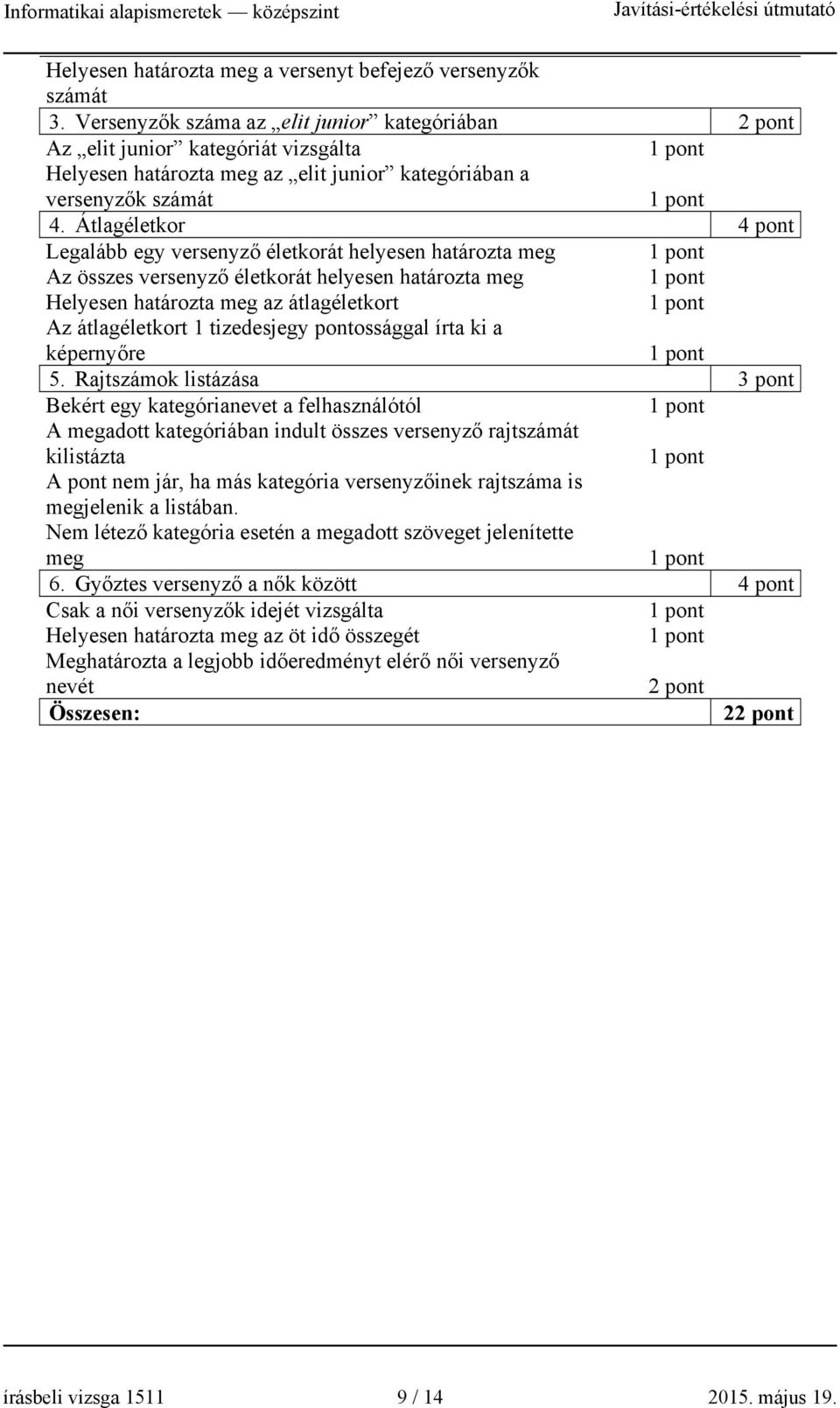 Informatikai alapismeretek — középszint Javítási-értékelési útmutató

| | | |
|---|---|---|
| Helyesen határozta meg a versenyt befejező versenyzők számát | | |
| 3. Versenyzők száma az „elit junior” kategóriában | | 2 pont |
| Az „elit junior” kategóriát vizsgálta | 1 pont | |
| Helyesen határozta meg az „elit junior” kategóriában a versenyzők számát | 1 pont | |
| 4. Átlagéletkor | | 4 pont |
| Legalább egy versenyző életkorát helyesen határozta meg | 1 pont | |
| Az összes versenyző életkorát helyesen határozta meg | 1 pont | |
| Helyesen határozta meg az átlagéletkort | 1 pont | |
| Az átlagéletkort 1 tizedesjegy pontossággal írta ki a képernyőre | 1 pont | |
| 5. Rajtszámok listázása | | 3 pont |
| Bekért egy kategórianevet a felhasználótól | 1 pont | |
| A megadott kategóriában indult összes versenyző rajtszámát kilistázta | 1 pont | |
| A pont nem jár, ha más kategória versenyzőinek rajtszáma is megjelenik a listában. | | |
| Nem létező kategória esetén a megadott szöveget jelenítette meg | 1 pont | |
| 6. Győztes versenyző a nők között | | 4 pont |
| Csak a női versenyzők idejét vizsgálta | 1 pont | |
| Helyesen határozta meg az öt idő összegét | 1 pont | |
| Meghatározta a legjobb időeredményt elérő női versenyző nevét | 2 pont | |
| **Összesen:** | | **22 pont** |

írásbeli vizsga 1511 9 / 14 2015. május 19.